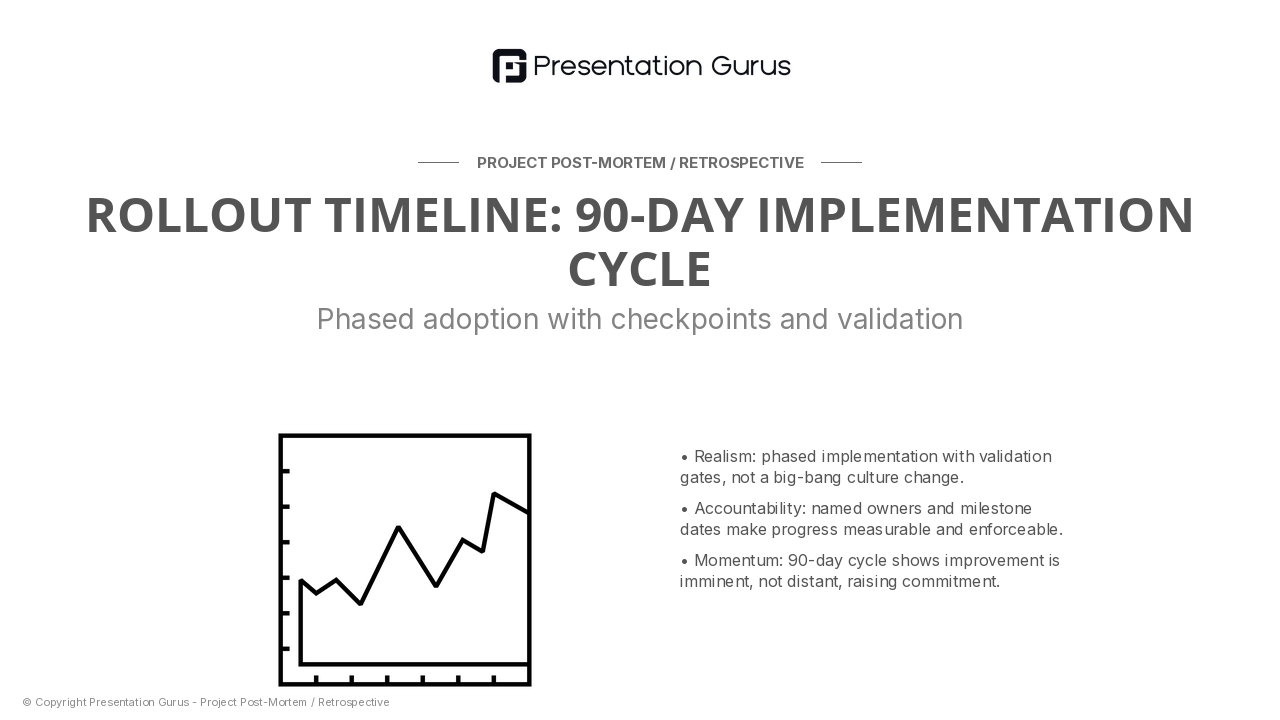 Presentation Gurus

PROJECT POST-MORTEM / RETROSPECTIVE

ROLLOUT TIMELINE: 90-DAY IMPLEMENTATION CYCLE

Phased adoption with checkpoints and validation

• Realism: phased implementation with validation gates, not a big-bang culture change.

• Accountability: named owners and milestone dates make progress measurable and enforceable.

• Momentum: 90-day cycle shows improvement is imminent, not distant, raising commitment.

© Copyright Presentation Gurus - Project Post-Mortem / Retrospective